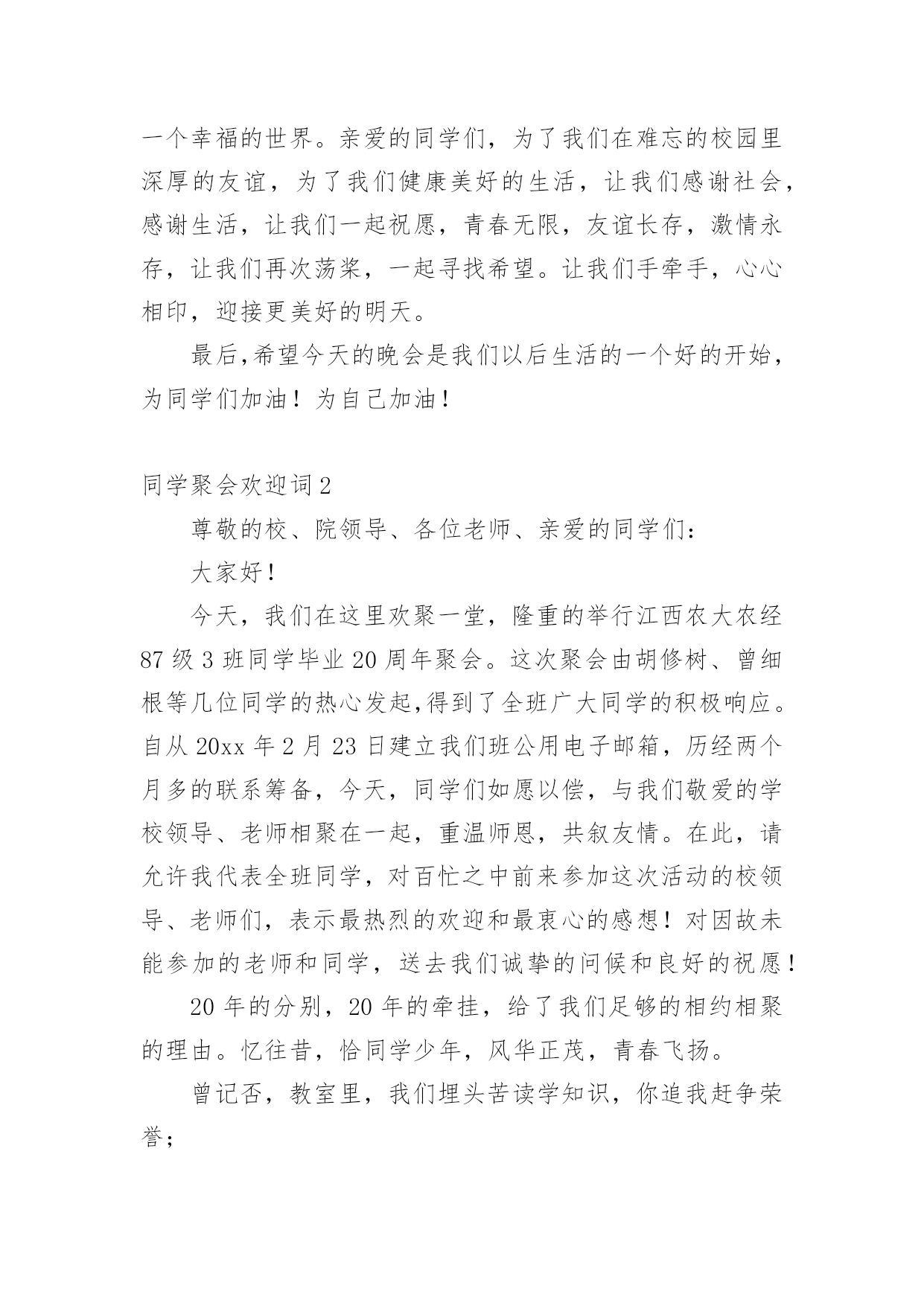 一个幸福的世界。亲爱的同学们，为了我们在难忘的校园里深厚的友谊，为了我们健康美好的生活，让我们感谢社会，感谢生活，让我们一起祝愿，青春无限，友谊长存，激情永存，让我们再次荡桨，一起寻找希望。让我们手牵手，心心相印，迎接更美好的明天。

最后,希望今天的晚会是我们以后生活的一个好的开始，为同学们加油！为自己加油！

同学聚会欢迎词2

尊敬的校、院领导、各位老师、亲爱的同学们：

大家好！

今天，我们在这里欢聚一堂，隆重的举行江西农大农经87级3班同学毕业20周年聚会。这次聚会由胡修树、曾细根等几位同学的热心发起,得到了全班广大同学的积极响应。自从20xx年2月23日建立我们班公用电子邮箱，历经两个月多的联系筹备，今天，同学们如愿以偿，与我们敬爱的学校领导、老师相聚在一起，重温师恩，共叙友情。在此，请允许我代表全班同学，对百忙之中前来参加这次活动的校领导、老师们，表示最热烈的欢迎和最衷心的感想！对因故未能参加的老师和同学，送去我们诚挚的问候和良好的祝愿！

20年的分别，20年的牵挂，给了我们足够的相约相聚的理由。忆往昔，恰同学少年，风华正茂，青春飞扬。

曾记否，教室里，我们埋头苦读学知识，你追我赶争荣誉；